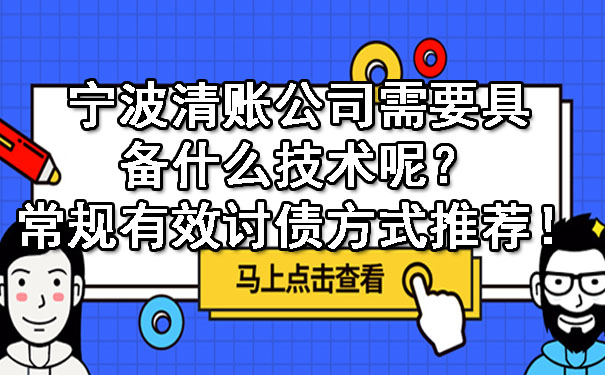 宁波清账公司需要具备什么技术呢？常规有效讨债方式推荐！

马上点击查看